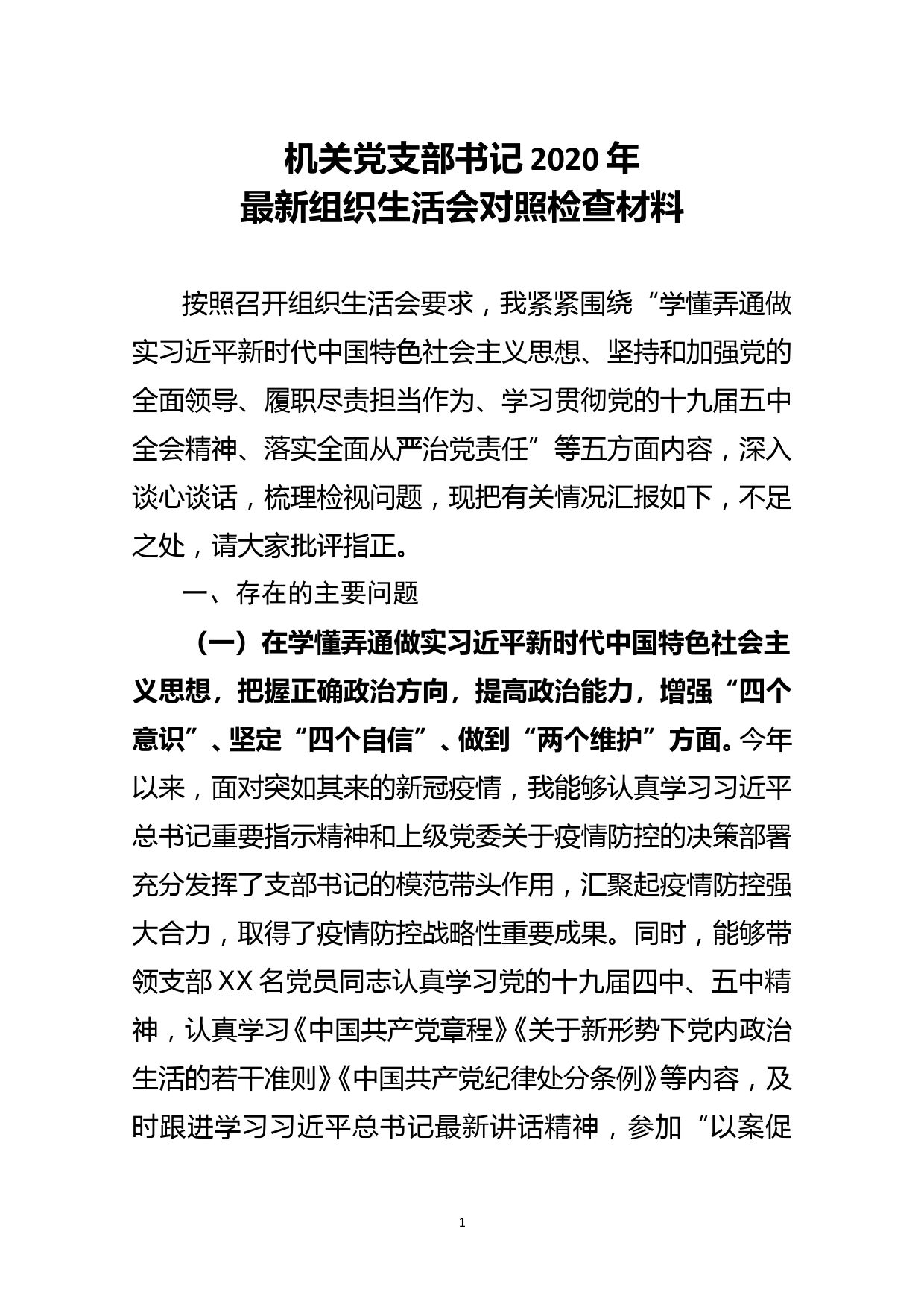 机关党支部书记 2020 年
最新组织生活会对照检查材料

按照召开组织生活会要求，我紧紧围绕“学懂弄通做实习近平新时代中国特色社会主义思想、坚持和加强党的全面领导、履职尽责担当作为、学习贯彻党的十九届五中全会精神、落实全面从严治党责任”等五方面内容，深入谈心谈话，梳理检视问题，现把有关情况汇报如下，不足之处，请大家批评指正。

一、存在的主要问题

（一）在学懂弄通做实习近平新时代中国特色社会主义思想，把握正确政治方向，提高政治能力，增强“四个意识”、坚定“四个自信”、做到“两个维护”方面。今年以来，面对突如其来的新冠疫情，我能够认真学习习近平总书记重要指示精神和上级党委关于疫情防控的决策部署充分发挥了支部书记的模范带头作用，汇聚起疫情防控强大合力，取得了疫情防控战略性重要成果。同时，能够带领支部 XX 名党员同志认真学习党的十九届四中、五中精神，认真学习《中国共产党章程》《关于新形势下党内政治生活的若干准则》《中国共产党纪律处分条例》等内容，及时跟进学习习近平总书记最新讲话精神，参加“以案促

1